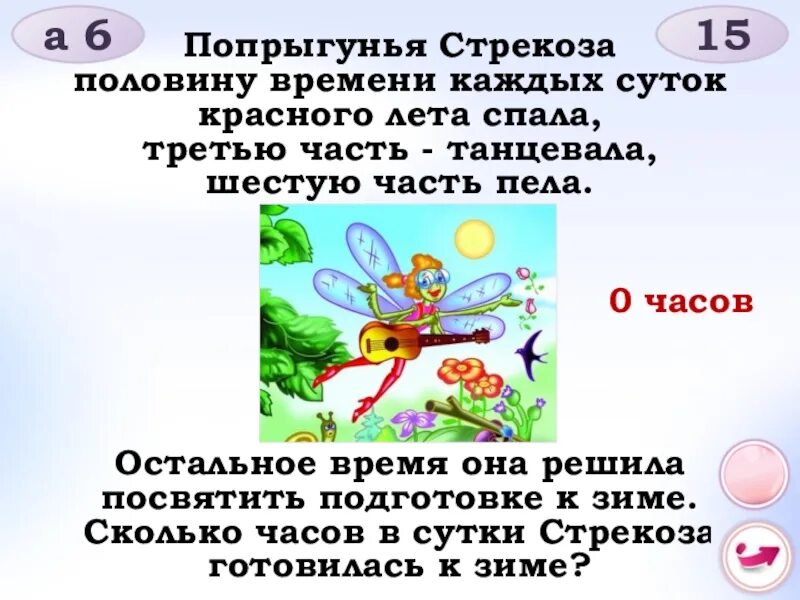 а 6

15

Попрыгунья Стрекоза половину времени каждых суток красного лета спала, третью часть - танцевала, шестую часть пела.

0 часов

Остальное время она решила посвятить подготовке к зиме. Сколько часов в сутки Стрекоза готовилась к зиме?